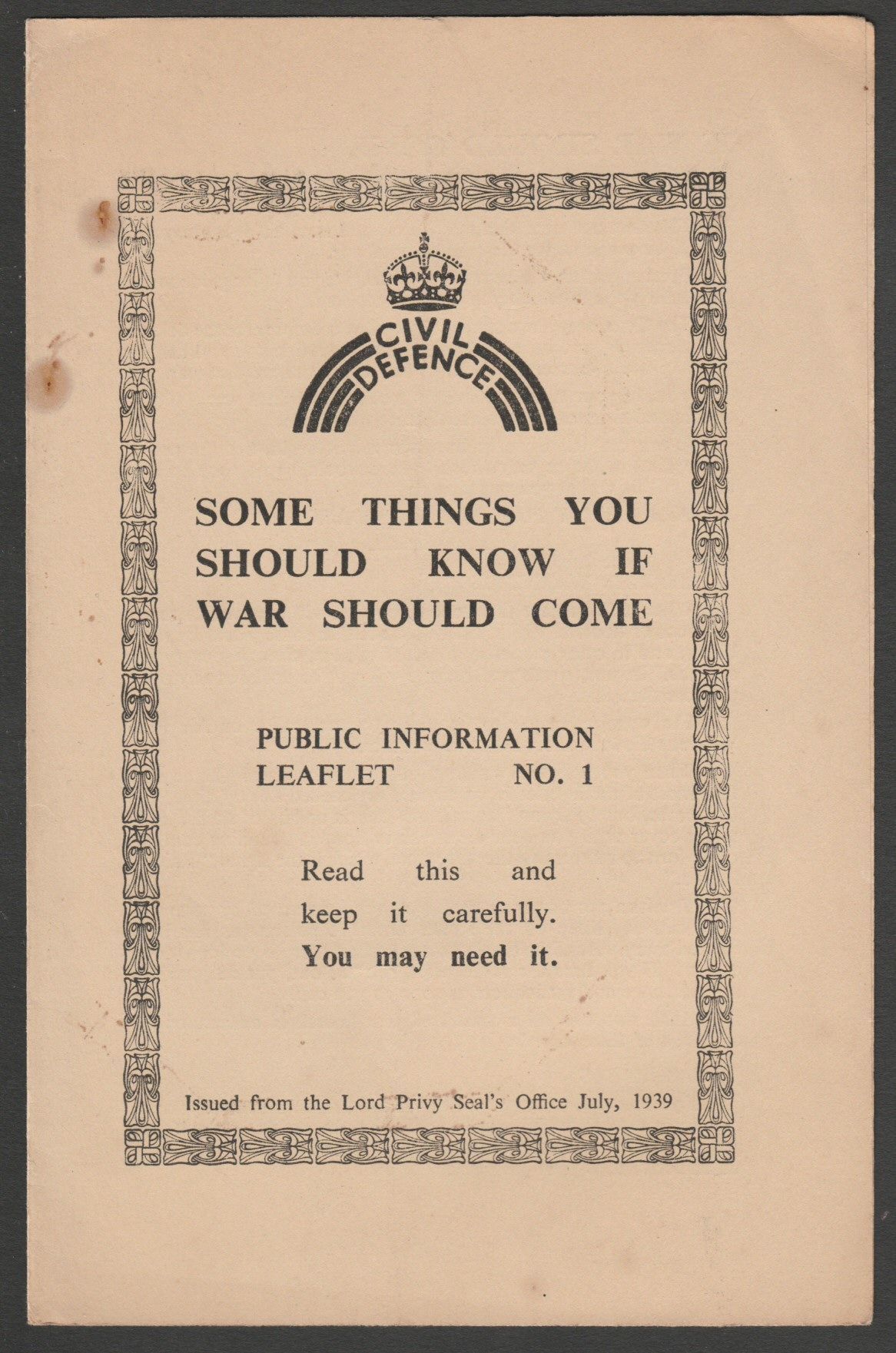 CIVIL DEFENCE

SOME THINGS YOU SHOULD KNOW IF WAR SHOULD COME

PUBLIC INFORMATION LEAFLET NO. 1

Read this and keep it carefully. You may need it.

Issued from the Lord Privy Seal's Office July, 1939